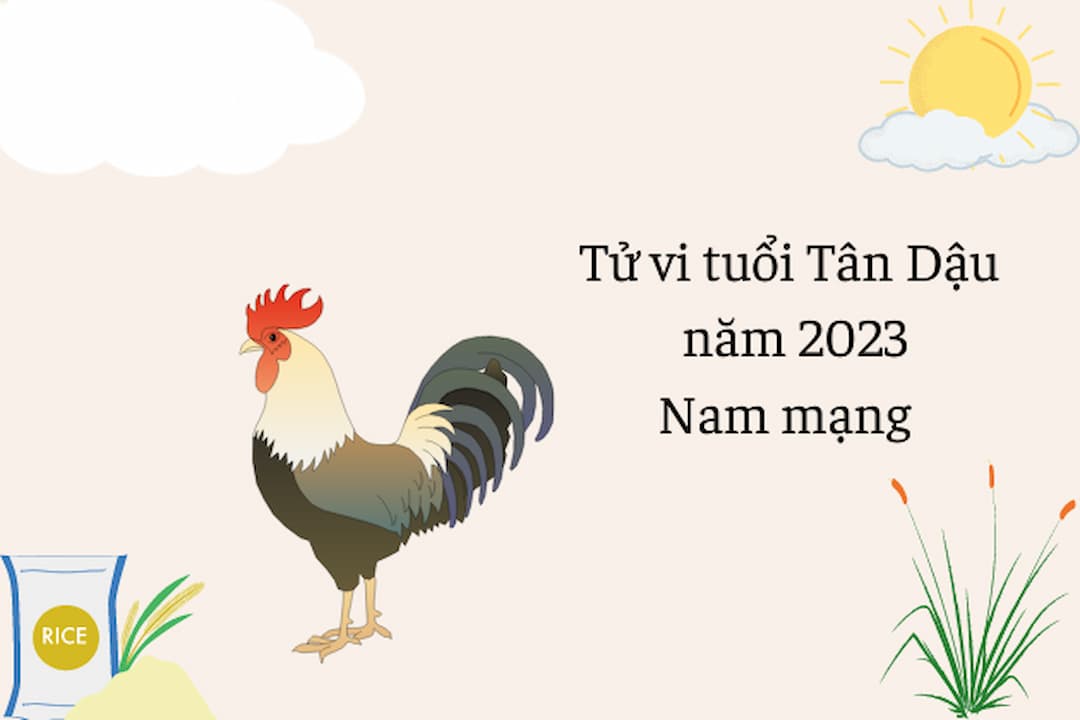 Tử vi tuổi Tân Dậu
năm 2023
Nam mạng

RICE